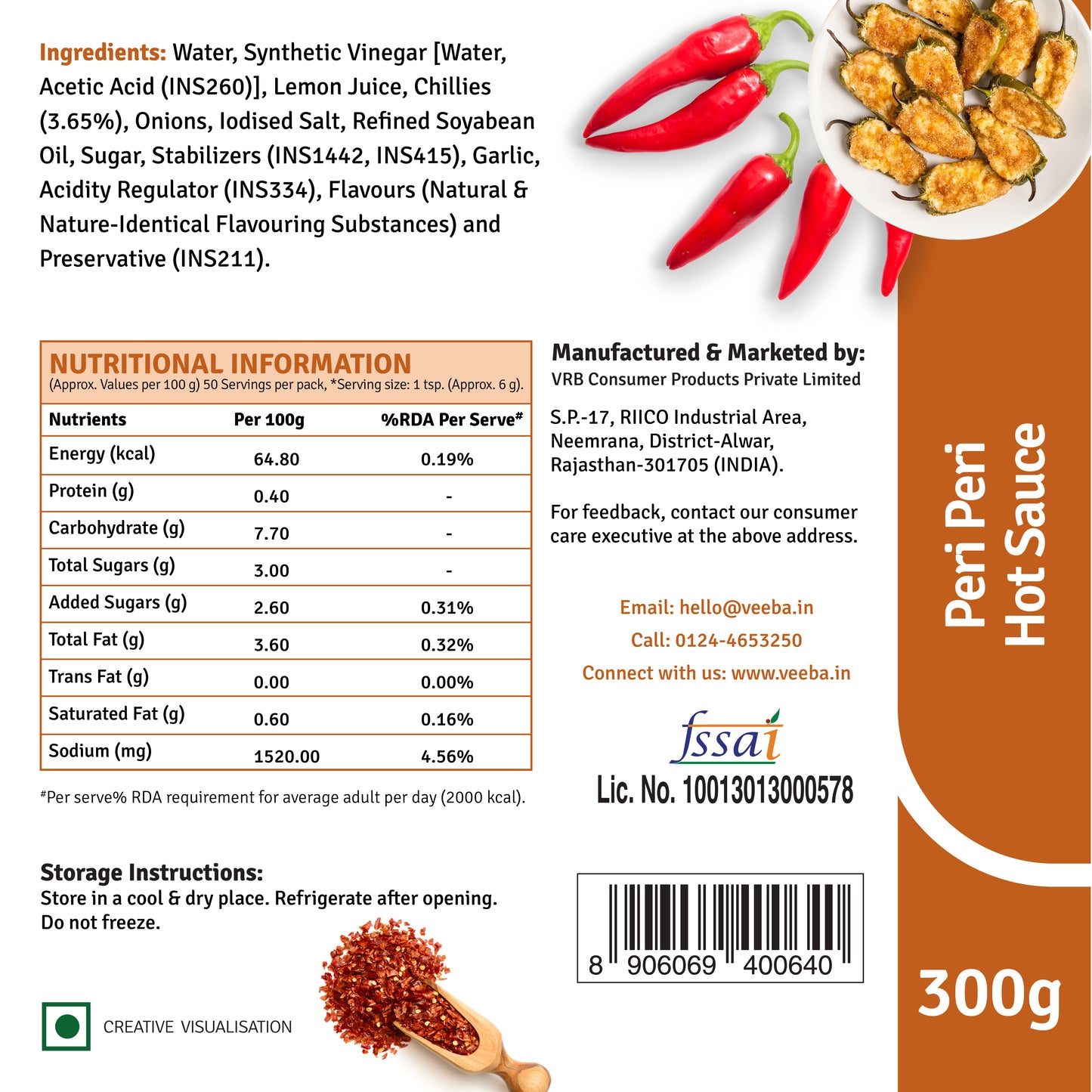 Ingredients: Water, Synthetic Vinegar [Water, Acetic Acid (INS260)], Lemon Juice, Chillies (3.65%), Onions, Iodised Salt, Refined Soyabean Oil, Sugar, Stabilizers (INS1442, INS415), Garlic, Acidity Regulator (INS334), Flavours (Natural & Nature-Identical Flavouring Substances) and Preservative (INS211).

NUTRITIONAL INFORMATION
(Approx. Values per 100 g) 50 Servings per pack, *Serving size: 1 tsp. (Approx. 6 g).

| Nutrients | Per 100g | %RDA Per Serve# |
|---|---|---|
| Energy (kcal) | 64.80 | 0.19% |
| Protein (g) | 0.40 | - |
| Carbohydrate (g) | 7.70 | - |
| Total Sugars (g) | 3.00 | - |
| Added Sugars (g) | 2.60 | 0.31% |
| Total Fat (g) | 3.60 | 0.32% |
| Trans Fat (g) | 0.00 | 0.00% |
| Saturated Fat (g) | 0.60 | 0.16% |
| Sodium (mg) | 1520.00 | 4.56% |

#Per serve% RDA requirement for average adult per day (2000 kcal).

Storage Instructions:
Store in a cool & dry place. Refrigerate after opening. Do not freeze.

CREATIVE VISUALISATION

Manufactured & Marketed by:
VRB Consumer Products Private Limited
S.P.-17, RIICO Industrial Area, Neemrana, District-Alwar, Rajasthan-301705 (INDIA).

For feedback, contact our consumer care executive at the above address.

Email: hello@veeba.in
Call: 0124-4653250
Connect with us: www.veeba.in

fssai
Lic. No. 10013013000578

8 906069 400640

Peri Peri
Hot Sauce

300g